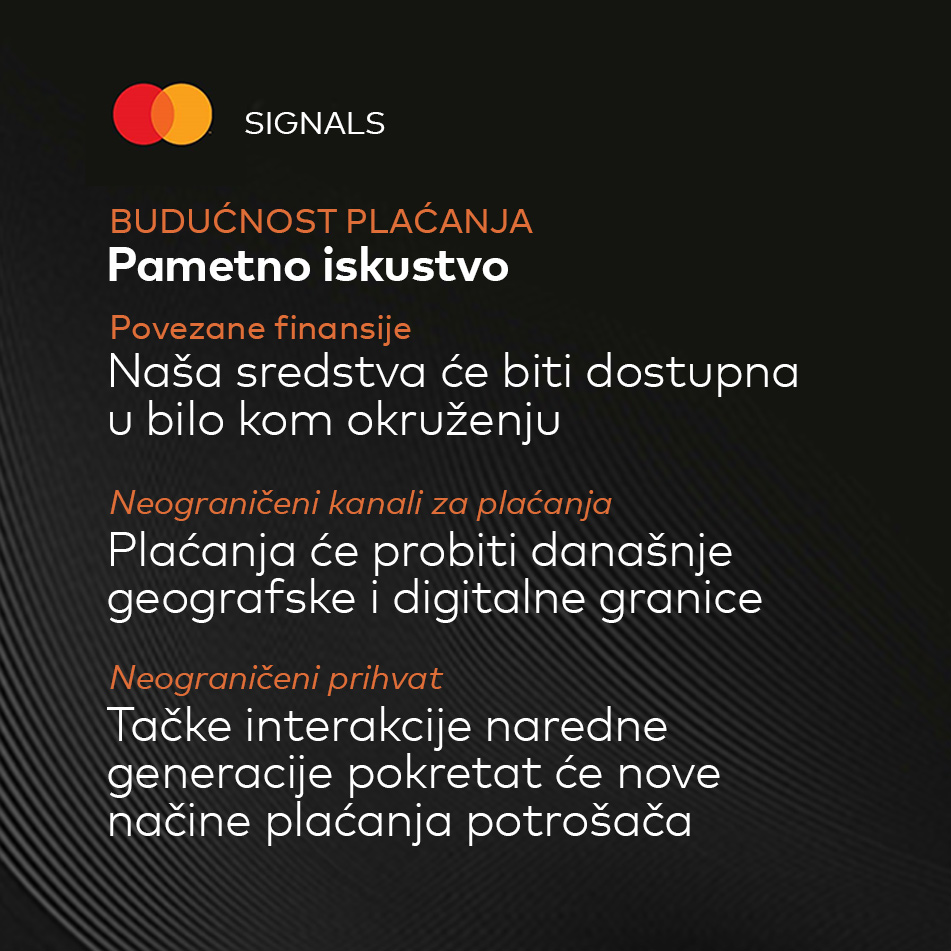 SIGNALS

BUDUĆNOST PLAĆANJA
Pametno iskustvo

Povezane finansije
Naša sredstva će biti dostupna u bilo kom okruženju

Neograničeni kanali za plaćanja
Plaćanja će probiti današnje geografske i digitalne granice

Neograničeni prihvat
Tačke interakcije naredne generacije pokretat će nove načine plaćanja potrošača